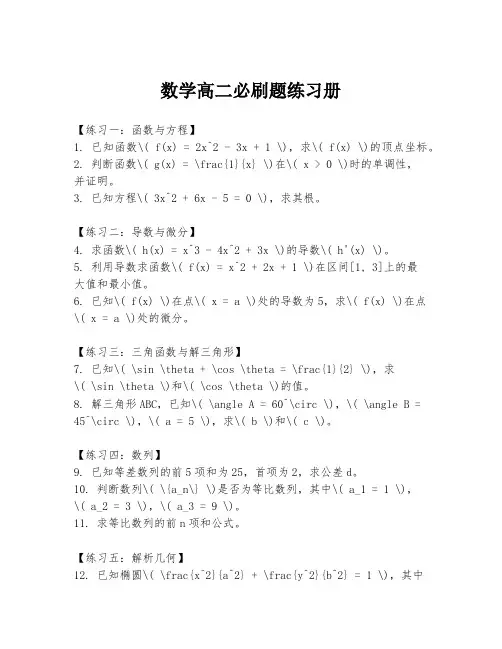 数学高二必刷题练习册

【练习一：函数与方程】
1. 已知函数\( f(x) = 2x^2 - 3x + 1 \)，求\( f(x) \)的顶点坐标。
2. 判断函数\( g(x) = \frac{1}{x} \)在\( x > 0 \)时的单调性，并证明。
3. 已知方程\( 3x^2 + 6x - 5 = 0 \)，求其根。

【练习二：导数与微分】
4. 求函数\( h(x) = x^3 - 4x^2 + 3x \)的导数\( h'(x) \)。
5. 利用导数求函数\( f(x) = x^2 + 2x + 1 \)在区间[1, 3]上的最大值和最小值。
6. 已知\( f(x) \)在点\( x = a \)处的导数为5，求\( f(x) \)在点\( x = a \)处的微分。

【练习三：三角函数与解三角形】
7. 已知\( \sin \theta + \cos \theta = \frac{1}{2} \)，求\( \sin \theta \)和\( \cos \theta \)的值。
8. 解三角形ABC，已知\( \angle A = 60^\circ \)，\( \angle B = 45^\circ \)，\( a = 5 \)，求\( b \)和\( c \)。

【练习四：数列】
9. 已知等差数列的前5项和为25，首项为2，求公差d。
10. 判断数列\( \{a_n\} \)是否为等比数列，其中\( a_1 = 1 \)，\( a_2 = 3 \)，\( a_3 = 9 \)。
11. 求等比数列的前n项和公式。

【练习五：解析几何】
12. 已知椭圆\( \frac{x^2}{a^2} + \frac{y^2}{b^2} = 1 \)，其中